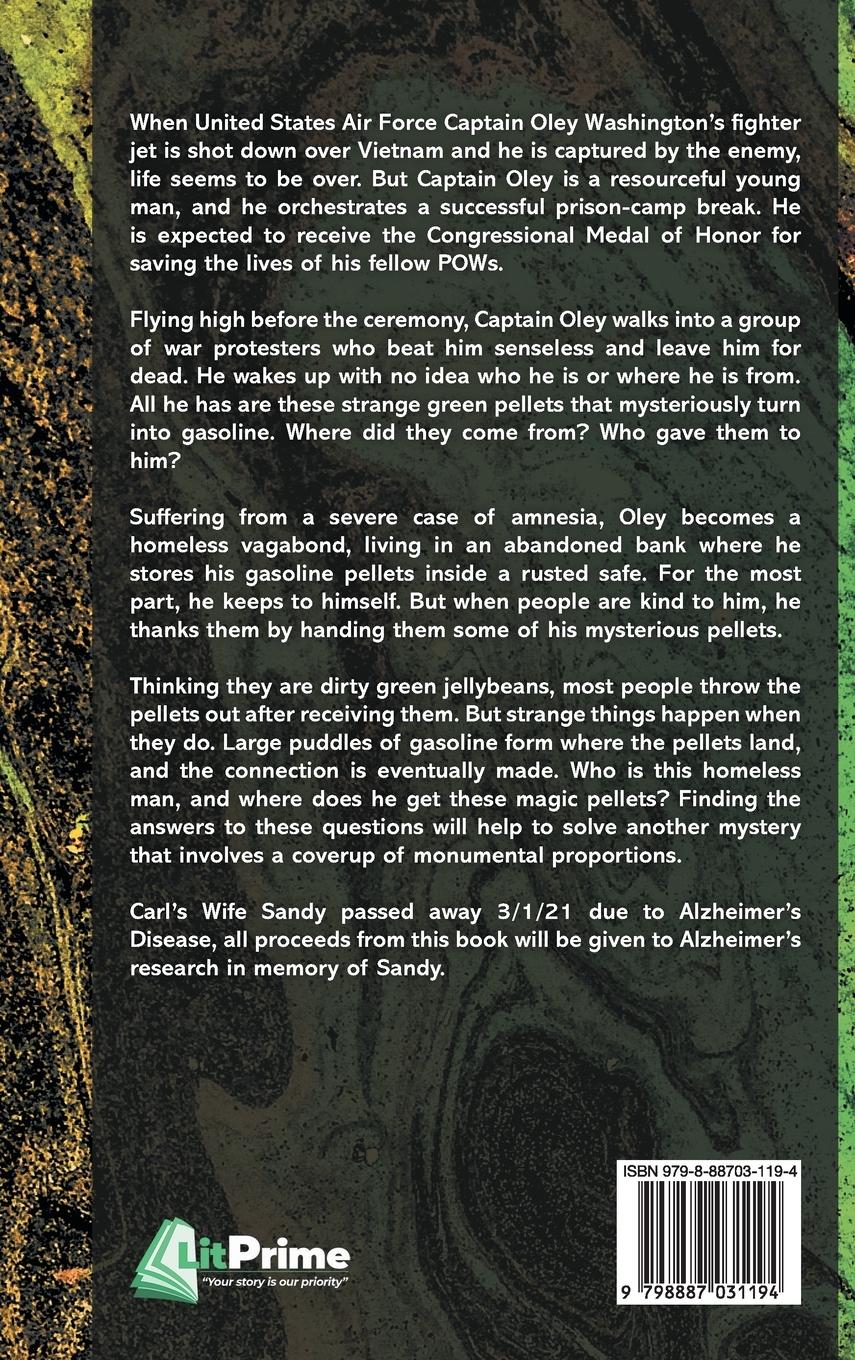 When United States Air Force Captain Oley Washington's fighter jet is shot down over Vietnam and he is captured by the enemy, life seems to be over. But Captain Oley is a resourceful young man, and he orchestrates a successful prison-camp break. He is expected to receive the Congressional Medal of Honor for saving the lives of his fellow POWs.

Flying high before the ceremony, Captain Oley walks into a group of war protesters who beat him senseless and leave him for dead. He wakes up with no idea who he is or where he is from. All he has are these strange green pellets that mysteriously turn into gasoline. Where did they come from? Who gave them to him?

Suffering from a severe case of amnesia, Oley becomes a homeless vagabond, living in an abandoned bank where he stores his gasoline pellets inside a rusted safe. For the most part, he keeps to himself. But when people are kind to him, he thanks them by handing them some of his mysterious pellets.

Thinking they are dirty green jellybeans, most people throw the pellets out after receiving them. But strange things happen when they do. Large puddles of gasoline form where the pellets land, and the connection is eventually made. Who is this homeless man, and where does he get these magic pellets? Finding the answers to these questions will help to solve another mystery that involves a coverup of monumental proportions.

Carl's Wife Sandy passed away 3/1/21 due to Alzheimer's Disease, all proceeds from this book will be given to Alzheimer's research in memory of Sandy.

LitPrime
"Your story is our priority"

ISBN 979-8-88703-119-4

9 798887 031194